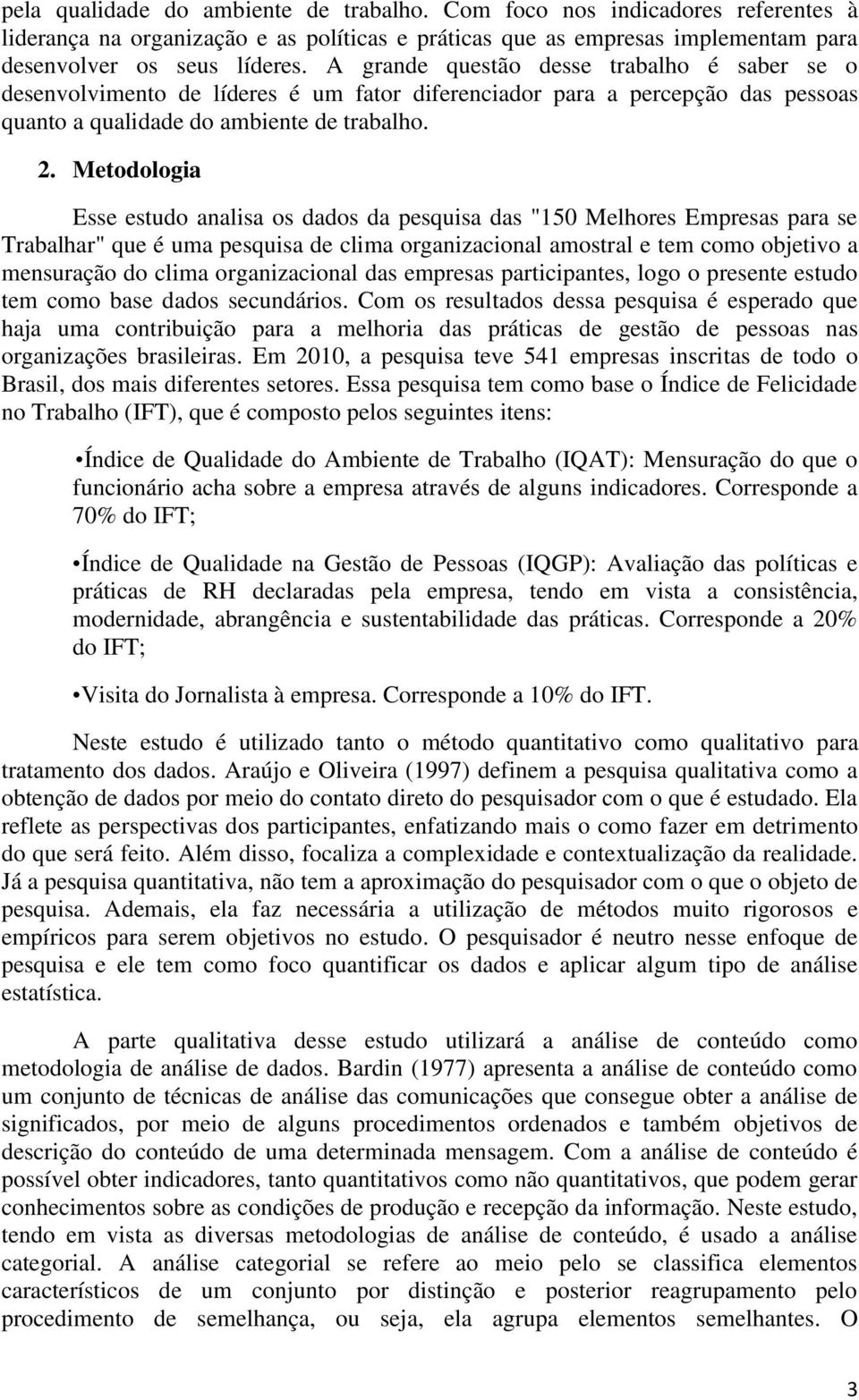 pela qualidade do ambiente de trabalho. Com foco nos indicadores referentes à liderança na organização e as políticas e práticas que as empresas implementam para desenvolver os seus líderes. A grande questão desse trabalho é saber se o desenvolvimento de líderes é um fator diferenciador para a percepção das pessoas quanto a qualidade do ambiente de trabalho.

2. Metodologia

Esse estudo analisa os dados da pesquisa das "150 Melhores Empresas para se Trabalhar" que é uma pesquisa de clima organizacional amostral e tem como objetivo a mensuração do clima organizacional das empresas participantes, logo o presente estudo tem como base dados secundários. Com os resultados dessa pesquisa é esperado que haja uma contribuição para a melhoria das práticas de gestão de pessoas nas organizações brasileiras. Em 2010, a pesquisa teve 541 empresas inscritas de todo o Brasil, dos mais diferentes setores. Essa pesquisa tem como base o Índice de Felicidade no Trabalho (IFT), que é composto pelos seguintes itens:

•Índice de Qualidade do Ambiente de Trabalho (IQAT): Mensuração do que o funcionário acha sobre a empresa através de alguns indicadores. Corresponde a 70% do IFT;

•Índice de Qualidade na Gestão de Pessoas (IQGP): Avaliação das políticas e práticas de RH declaradas pela empresa, tendo em vista a consistência, modernidade, abrangência e sustentabilidade das práticas. Corresponde a 20% do IFT;

•Visita do Jornalista à empresa. Corresponde a 10% do IFT.

Neste estudo é utilizado tanto o método quantitativo como qualitativo para tratamento dos dados. Araújo e Oliveira (1997) definem a pesquisa qualitativa como a obtenção de dados por meio do contato direto do pesquisador com o que é estudado. Ela reflete as perspectivas dos participantes, enfatizando mais o como fazer em detrimento do que será feito. Além disso, focaliza a complexidade e contextualização da realidade. Já a pesquisa quantitativa, não tem a aproximação do pesquisador com o que o objeto de pesquisa. Ademais, ela faz necessária a utilização de métodos muito rigorosos e empíricos para serem objetivos no estudo. O pesquisador é neutro nesse enfoque de pesquisa e ele tem como foco quantificar os dados e aplicar algum tipo de análise estatística.

A parte qualitativa desse estudo utilizará a análise de conteúdo como metodologia de análise de dados. Bardin (1977) apresenta a análise de conteúdo como um conjunto de técnicas de análise das comunicações que consegue obter a análise de significados, por meio de alguns procedimentos ordenados e também objetivos de descrição do conteúdo de uma determinada mensagem. Com a análise de conteúdo é possível obter indicadores, tanto quantitativos como não quantitativos, que podem gerar conhecimentos sobre as condições de produção e recepção da informação. Neste estudo, tendo em vista as diversas metodologias de análise de conteúdo, é usado a análise categorial. A análise categorial se refere ao meio pelo se classifica elementos característicos de um conjunto por distinção e posterior reagrupamento pelo procedimento de semelhança, ou seja, ela agrupa elementos semelhantes. O

3